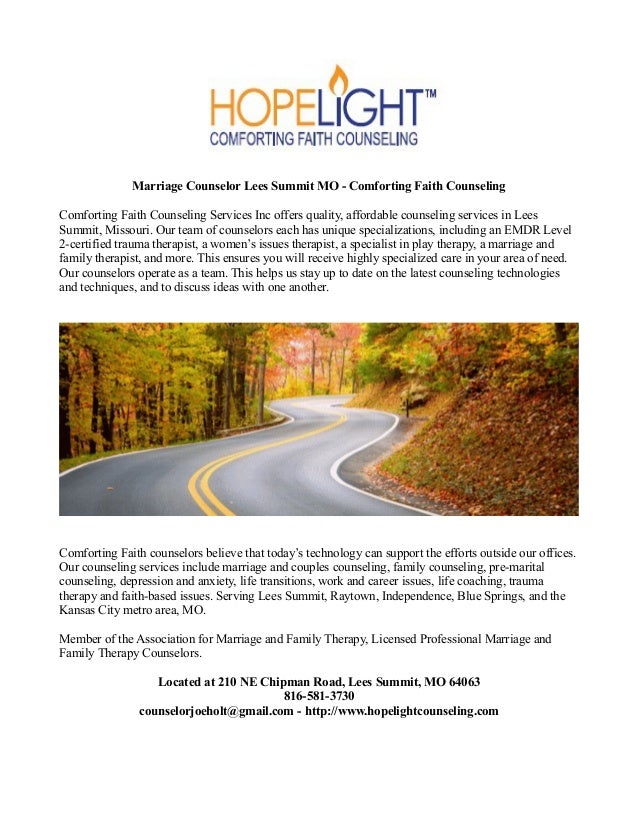 HOPELIGHT™
COMFORTING FAITH COUNSELING

Marriage Counselor Lees Summit MO - Comforting Faith Counseling

Comforting Faith Counseling Services Inc offers quality, affordable counseling services in Lees Summit, Missouri. Our team of counselors each has unique specializations, including an EMDR Level 2-certified trauma therapist, a women's issues therapist, a specialist in play therapy, a marriage and family therapist, and more. This ensures you will receive highly specialized care in your area of need. Our counselors operate as a team. This helps us stay up to date on the latest counseling technologies and techniques, and to discuss ideas with one another.

Comforting Faith counselors believe that today's technology can support the efforts outside our offices. Our counseling services include marriage and couples counseling, family counseling, pre-marital counseling, depression and anxiety, life transitions, work and career issues, life coaching, trauma therapy and faith-based issues. Serving Lees Summit, Raytown, Independence, Blue Springs, and the Kansas City metro area, MO.

Member of the Association for Marriage and Family Therapy, Licensed Professional Marriage and Family Therapy Counselors.

Located at 210 NE Chipman Road, Lees Summit, MO 64063
816-581-3730
counselorjoeholt@gmail.com - http://www.hopelightcounseling.com